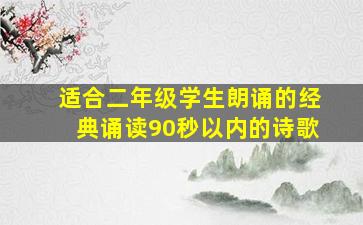 适合二年级学生朗诵的经典诵读90秒以内的诗歌